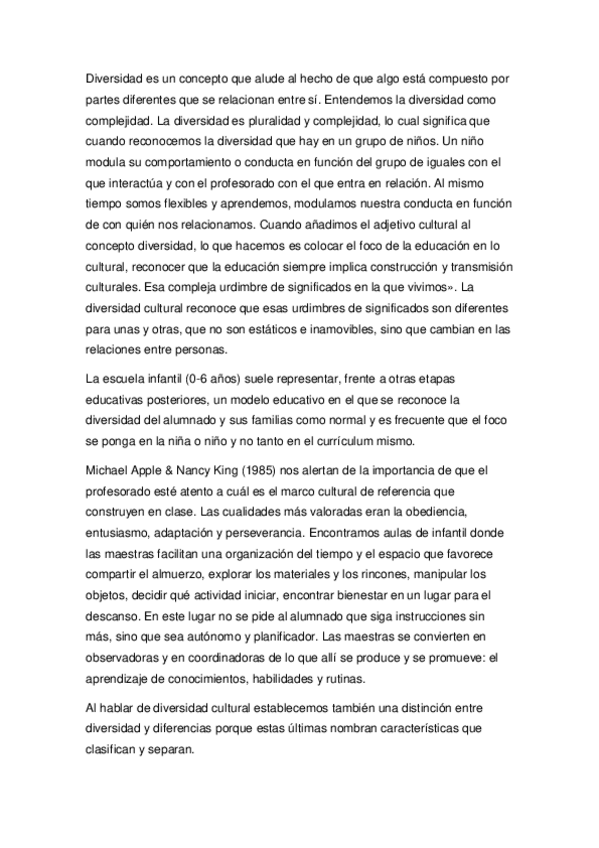 Diversidad es un concepto que alude al hecho de que algo está compuesto por partes diferentes que se relacionan entre sí. Entendemos la diversidad como complejidad. La diversidad es pluralidad y complejidad, lo cual significa que cuando reconocemos la diversidad que hay en un grupo de niños. Un niño modula su comportamiento o conducta en función del grupo de iguales con el que interactúa y con el profesorado con el que entra en relación. Al mismo tiempo somos flexibles y aprendemos, modulamos nuestra conducta en función de con quién nos relacionamos. Cuando añadimos el adjetivo cultural al concepto diversidad, lo que hacemos es colocar el foco de la educación en lo cultural, reconocer que la educación siempre implica construcción y transmisión culturales. Esa compleja urdimbre de significados en la que vivimos». La diversidad cultural reconoce que esas urdimbres de significados son diferentes para unas y otras, que no son estáticos e inamovibles, sino que cambian en las relaciones entre personas.

La escuela infantil (0-6 años) suele representar, frente a otras etapas educativas posteriores, un modelo educativo en el que se reconoce la diversidad del alumnado y sus familias como normal y es frecuente que el foco se ponga en la niña o niño y no tanto en el currículum mismo.

Michael Apple & Nancy King (1985) nos alertan de la importancia de que el profesorado esté atento a cuál es el marco cultural de referencia que construyen en clase. Las cualidades más valoradas eran la obediencia, entusiasmo, adaptación y perseverancia. Encontramos aulas de infantil donde las maestras facilitan una organización del tiempo y el espacio que favorece compartir el almuerzo, explorar los materiales y los rincones, manipular los objetos, decidir qué actividad iniciar, encontrar bienestar en un lugar para el descanso. En este lugar no se pide al alumnado que siga instrucciones sin más, sino que sea autónomo y planificador. Las maestras se convierten en observadoras y en coordinadoras de lo que allí se produce y se promueve: el aprendizaje de conocimientos, habilidades y rutinas.

Al hablar de diversidad cultural establecemos también una distinción entre diversidad y diferencias porque estas últimas nombran características que clasifican y separan.